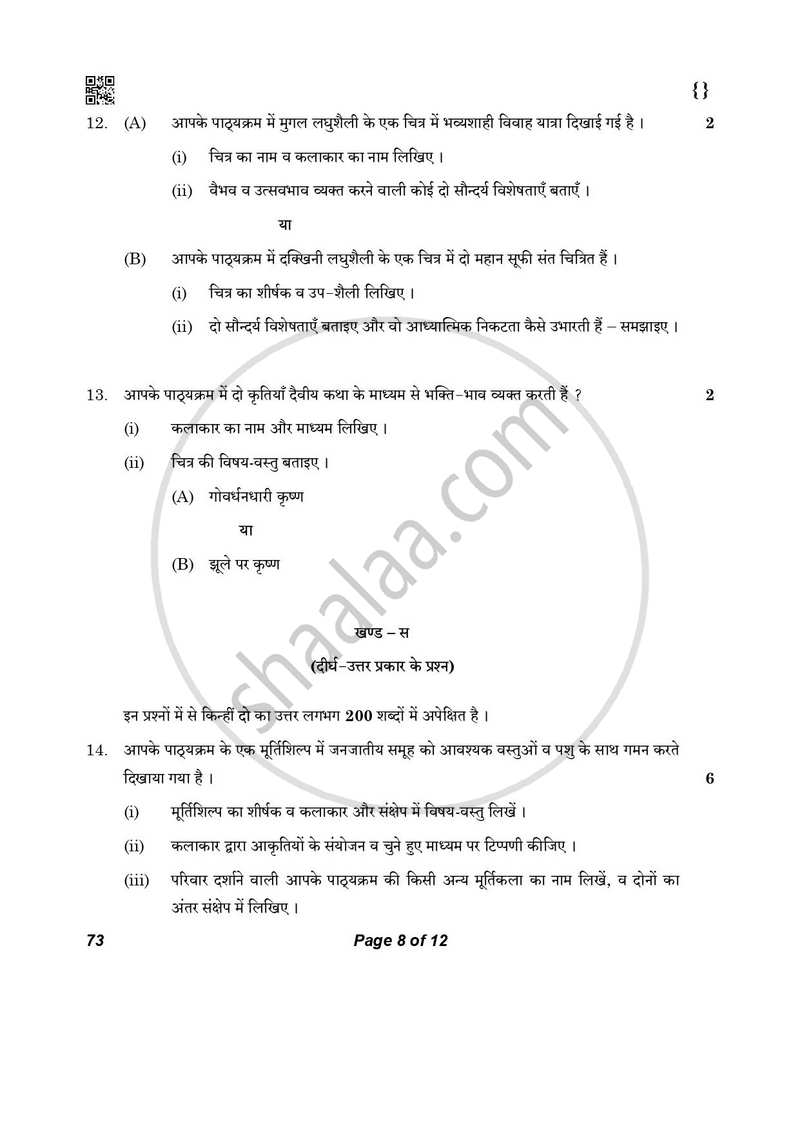 {}

12. (A) आपके पाठ्यक्रम में मुगल लघुशैली के एक चित्र में भव्यशाही विवाह यात्रा दिखाई गई है । 2

(i) चित्र का नाम व कलाकार का नाम लिखिए ।

(ii) वैभव व उत्सवभाव व्यक्त करने वाली कोई दो सौन्दर्य विशेषताएँ बताएँ ।

या

(B) आपके पाठ्यक्रम में दक्खिनी लघुशैली के एक चित्र में दो महान सूफी संत चित्रित हैं ।

(i) चित्र का शीर्षक व उप-शैली लिखिए ।

(ii) दो सौन्दर्य विशेषताएँ बताइए और वो आध्यात्मिक निकटता कैसे उभारती हैं – समझाइए ।

13. आपके पाठ्यक्रम में दो कृतियाँ दैवीय कथा के माध्यम से भक्ति-भाव व्यक्त करती हैं ? 2

(i) कलाकार का नाम और माध्यम लिखिए ।

(ii) चित्र की विषय-वस्तु बताइए ।

(A) गोवर्धनधारी कृष्ण

या

(B) झूले पर कृष्ण

खण्ड – स

(दीर्घ-उत्तर प्रकार के प्रश्न)

इन प्रश्नों में से किन्हीं दो का उत्तर लगभग 200 शब्दों में अपेक्षित है ।

14. आपके पाठ्यक्रम के एक मूर्तिशिल्प में जनजातीय समूह को आवश्यक वस्तुओं व पशु के साथ गमन करते दिखाया गया है । 6

(i) मूर्तिशिल्प का शीर्षक व कलाकार और संक्षेप में विषय-वस्तु लिखें ।

(ii) कलाकार द्वारा आकृतियों के संयोजन व चुने हुए माध्यम पर टिप्पणी कीजिए ।

(iii) परिवार दर्शाने वाली आपके पाठ्यक्रम की किसी अन्य मूर्तिकला का नाम लिखें, व दोनों का अंतर संक्षेप में लिखिए ।

73 Page 8 of 12

shaalaa.com